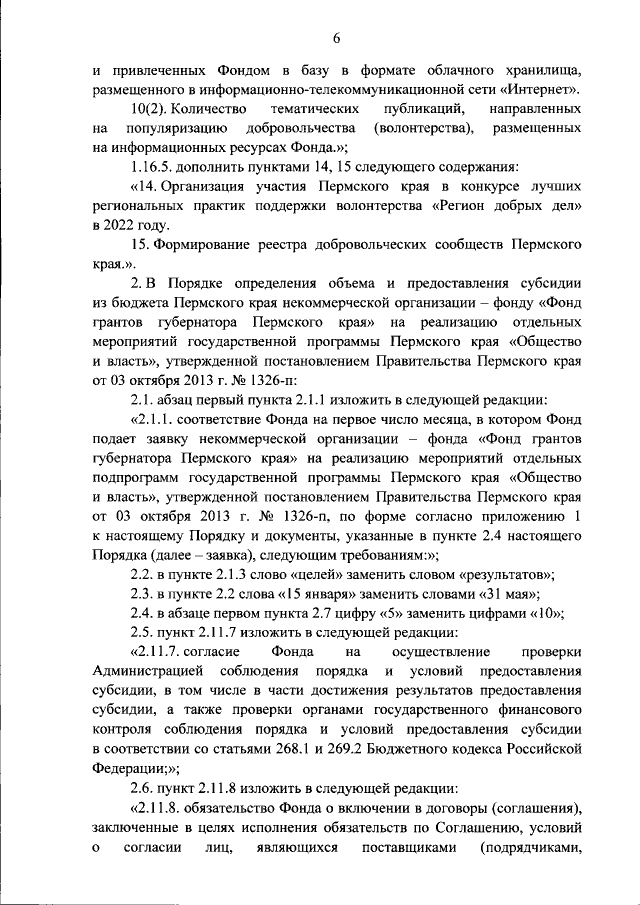 6

и привлеченных Фондом в базу в формате облачного хранилища, размещенного в информационно-телекоммуникационной сети «Интернет».

10(2). Количество тематических публикаций, направленных на популяризацию добровольчества (волонтерства), размещенных на информационных ресурсах Фонда.»;

1.16.5. дополнить пунктами 14, 15 следующего содержания:

«14. Организация участия Пермского края в конкурсе лучших региональных практик поддержки волонтерства «Регион добрых дел» в 2022 году.

15. Формирование реестра добровольческих сообществ Пермского края.».

2. В Порядке определения объема и предоставления субсидии из бюджета Пермского края некоммерческой организации – фонду «Фонд грантов губернатора Пермского края» на реализацию отдельных мероприятий государственной программы Пермского края «Общество и власть», утвержденной постановлением Правительства Пермского края от 03 октября 2013 г. № 1326-п:

2.1. абзац первый пункта 2.1.1 изложить в следующей редакции:

«2.1.1. соответствие Фонда на первое число месяца, в котором Фонд подает заявку некоммерческой организации – фонда «Фонд грантов губернатора Пермского края» на реализацию мероприятий отдельных подпрограмм государственной программы Пермского края «Общество и власть», утвержденной постановлением Правительства Пермского края от 03 октября 2013 г. № 1326-п, по форме согласно приложению 1 к настоящему Порядку и документы, указанные в пункте 2.4 настоящего Порядка (далее – заявка), следующим требованиям:»;

2.2. в пункте 2.1.3 слово «целей» заменить словом «результатов»;

2.3. в пункте 2.2 слова «15 января» заменить словами «31 мая»;

2.4. в абзаце первом пункта 2.7 цифру «5» заменить цифрами «10»;

2.5. пункт 2.11.7 изложить в следующей редакции:

«2.11.7. согласие Фонда на осуществление проверки Администрацией соблюдения порядка и условий предоставления субсидии, в том числе в части достижения результатов предоставления субсидии, а также проверки органами государственного финансового контроля соблюдения порядка и условий предоставления субсидии в соответствии со статьями 268.1 и 269.2 Бюджетного кодекса Российской Федерации;»;

2.6. пункт 2.11.8 изложить в следующей редакции:

«2.11.8. обязательство Фонда о включении в договоры (соглашения), заключенные в целях исполнения обязательств по Соглашению, условий о согласии лиц, являющихся поставщиками (подрядчиками,